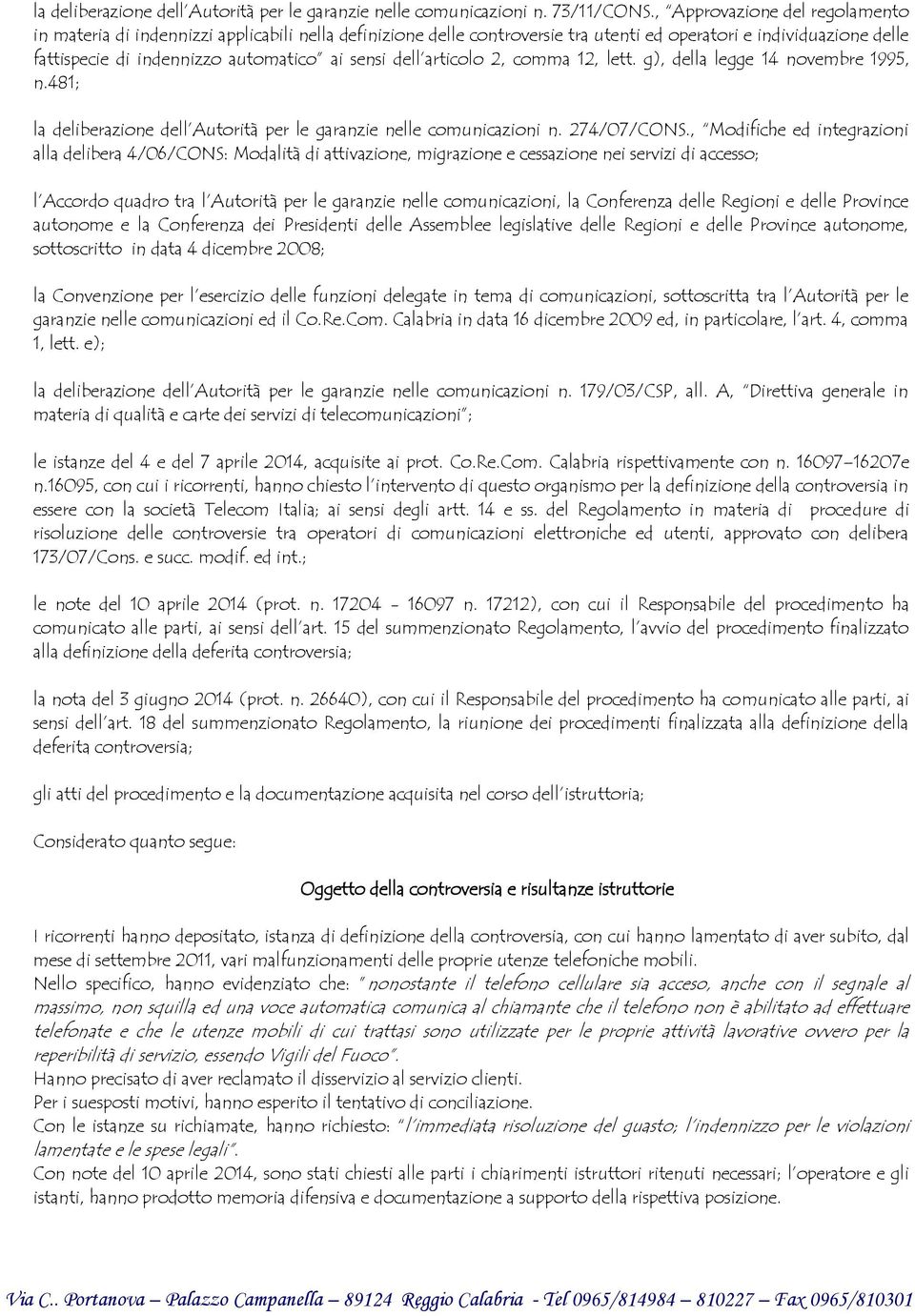 la deliberazione dell'Autorità per le garanzie nelle comunicazioni n. 73/11/CONS., "Approvazione del regolamento in materia di indennizzi applicabili nella definizione delle controversie tra utenti ed operatori e individuazione delle fattispecie di indennizzo automatico" ai sensi dell'articolo 2, comma 12, lett. g), della legge 14 novembre 1995, n.481;

la deliberazione dell'Autorità per le garanzie nelle comunicazioni n. 274/07/CONS., "Modifiche ed integrazioni alla delibera 4/06/CONS: Modalità di attivazione, migrazione e cessazione nei servizi di accesso;

l'Accordo quadro tra l'Autorità per le garanzie nelle comunicazioni, la Conferenza delle Regioni e delle Province autonome e la Conferenza dei Presidenti delle Assemblee legislative delle Regioni e delle Province autonome, sottoscritto in data 4 dicembre 2008;

la Convenzione per l'esercizio delle funzioni delegate in tema di comunicazioni, sottoscritta tra l'Autorità per le garanzie nelle comunicazioni ed il Co.Re.Com. Calabria in data 16 dicembre 2009 ed, in particolare, l'art. 4, comma 1, lett. e);

la deliberazione dell'Autorità per le garanzie nelle comunicazioni n. 179/03/CSP, all. A, "Direttiva generale in materia di qualità e carte dei servizi di telecomunicazioni";

le istanze del 4 e del 7 aprile 2014, acquisite ai prot. Co.Re.Com. Calabria rispettivamente con n. 16097–16207e n.16095, con cui i ricorrenti, hanno chiesto l'intervento di questo organismo per la definizione della controversia in essere con la società Telecom Italia; ai sensi degli artt. 14 e ss. del Regolamento in materia di procedure di risoluzione delle controversie tra operatori di comunicazioni elettroniche ed utenti, approvato con delibera 173/07/Cons. e succ. modif. ed int.;

le note del 10 aprile 2014 (prot. n. 17204 - 16097 n. 17212), con cui il Responsabile del procedimento ha comunicato alle parti, ai sensi dell'art. 15 del summenzionato Regolamento, l'avvio del procedimento finalizzato alla definizione della deferita controversia;

la nota del 3 giugno 2014 (prot. n. 26640), con cui il Responsabile del procedimento ha comunicato alle parti, ai sensi dell'art. 18 del summenzionato Regolamento, la riunione dei procedimenti finalizzata alla definizione della deferita controversia;

gli atti del procedimento e la documentazione acquisita nel corso dell'istruttoria;

Considerato quanto segue:

Oggetto della controversia e risultanze istruttorie

I ricorrenti hanno depositato, istanza di definizione della controversia, con cui hanno lamentato di aver subito, dal mese di settembre 2011, vari malfunzionamenti delle proprie utenze telefoniche mobili.
Nello specifico, hanno evidenziato che: "nonostante il telefono cellulare sia acceso, anche con il segnale al massimo, non squilla ed una voce automatica comunica al chiamante che il telefono non è abilitato ad effettuare telefonate e che le utenze mobili di cui trattasi sono utilizzate per le proprie attività lavorative ovvero per la reperibilità di servizio, essendo Vigili del Fuoco".
Hanno precisato di aver reclamato il disservizio al servizio clienti.
Per i suesposti motivi, hanno esperito il tentativo di conciliazione.
Con le istanze su richiamate, hanno richiesto: "l'immediata risoluzione del guasto; l'indennizzo per le violazioni lamentate e le spese legali".
Con note del 10 aprile 2014, sono stati chiesti alle parti i chiarimenti istruttori ritenuti necessari; l'operatore e gli istanti, hanno prodotto memoria difensiva e documentazione a supporto della rispettiva posizione.

Via C.. Portanova – Palazzo Campanella – 89124 Reggio Calabria - Tel 0965/814984 – 810227 – Fax 0965/810301